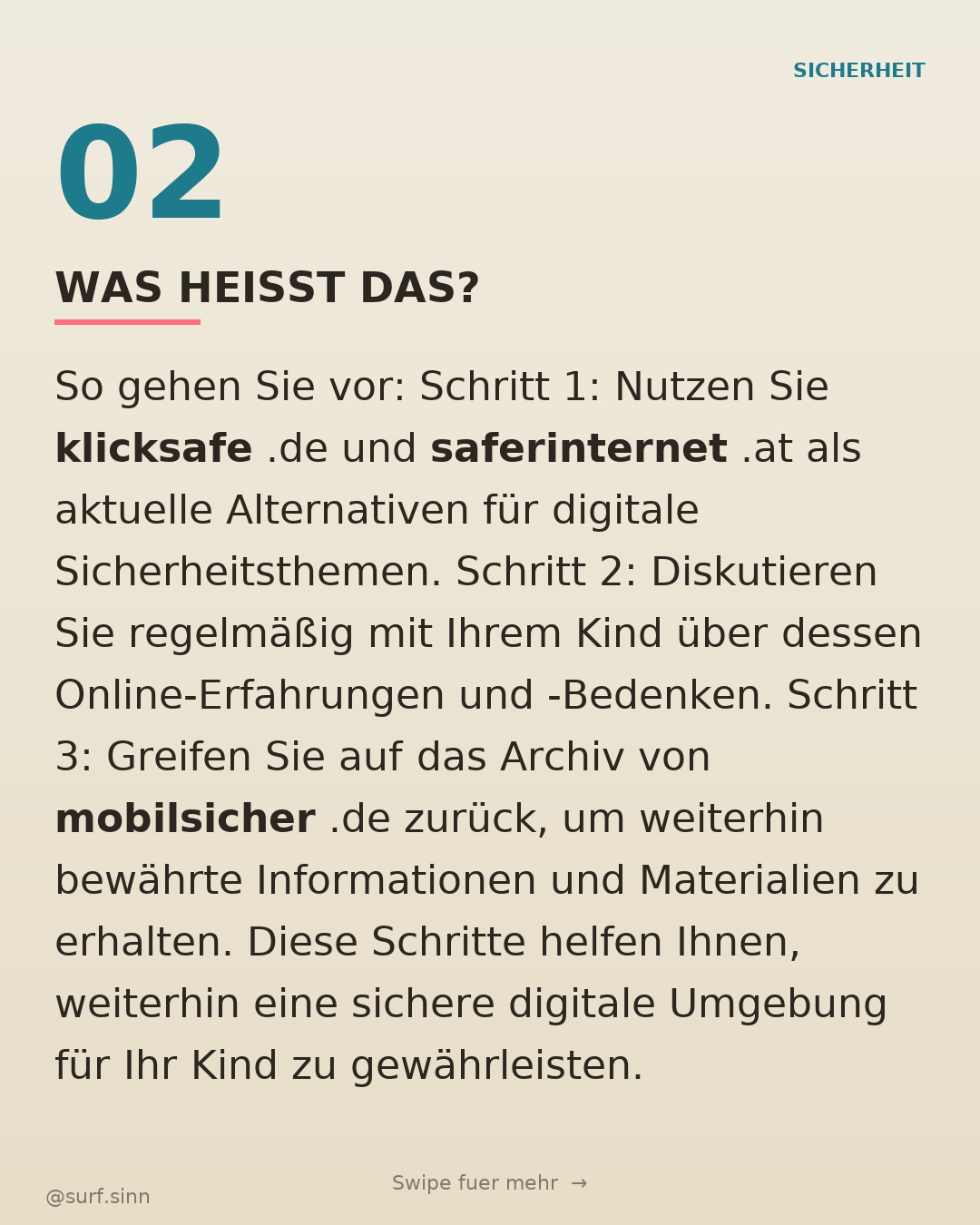 SICHERHEIT

02

WAS HEISST DAS?

So gehen Sie vor: Schritt 1: Nutzen Sie klicksafe .de und saferinternet .at als aktuelle Alternativen für digitale Sicherheitsthemen. Schritt 2: Diskutieren Sie regelmäßig mit Ihrem Kind über dessen Online-Erfahrungen und -Bedenken. Schritt 3: Greifen Sie auf das Archiv von mobilsicher .de zurück, um weiterhin bewährte Informationen und Materialien zu erhalten. Diese Schritte helfen Ihnen, weiterhin eine sichere digitale Umgebung für Ihr Kind zu gewährleisten.

Swipe fuer mehr →

@surf.sinn